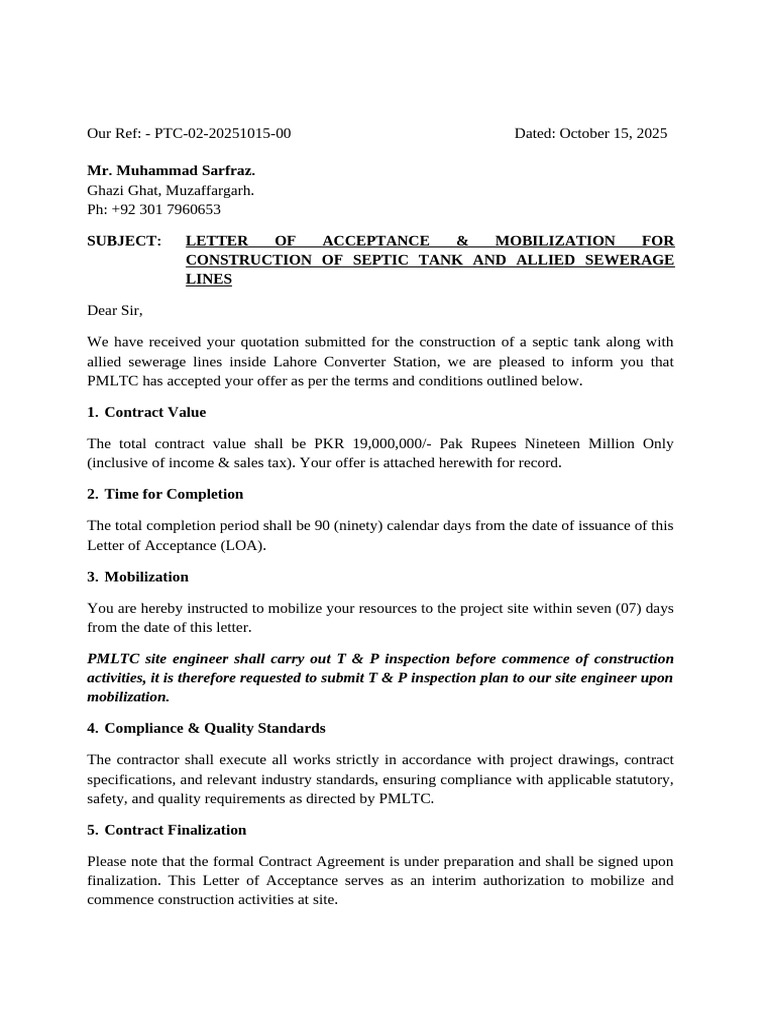 Our Ref: - PTC-02-20251015-00 Dated: October 15, 2025

Mr. Muhammad Sarfraz.
Ghazi Ghat, Muzaffargarh.
Ph: +92 301 7960653

SUBJECT: LETTER OF ACCEPTANCE & MOBILIZATION FOR CONSTRUCTION OF SEPTIC TANK AND ALLIED SEWERAGE LINES

Dear Sir,

We have received your quotation submitted for the construction of a septic tank along with allied sewerage lines inside Lahore Converter Station, we are pleased to inform you that PMLTC has accepted your offer as per the terms and conditions outlined below.

1. Contract Value

The total contract value shall be PKR 19,000,000/- Pak Rupees Nineteen Million Only (inclusive of income & sales tax). Your offer is attached herewith for record.

2. Time for Completion

The total completion period shall be 90 (ninety) calendar days from the date of issuance of this Letter of Acceptance (LOA).

3. Mobilization

You are hereby instructed to mobilize your resources to the project site within seven (07) days from the date of this letter.

PMLTC site engineer shall carry out T & P inspection before commence of construction activities, it is therefore requested to submit T & P inspection plan to our site engineer upon mobilization.

4. Compliance & Quality Standards

The contractor shall execute all works strictly in accordance with project drawings, contract specifications, and relevant industry standards, ensuring compliance with applicable statutory, safety, and quality requirements as directed by PMLTC.

5. Contract Finalization

Please note that the formal Contract Agreement is under preparation and shall be signed upon finalization. This Letter of Acceptance serves as an interim authorization to mobilize and commence construction activities at site.